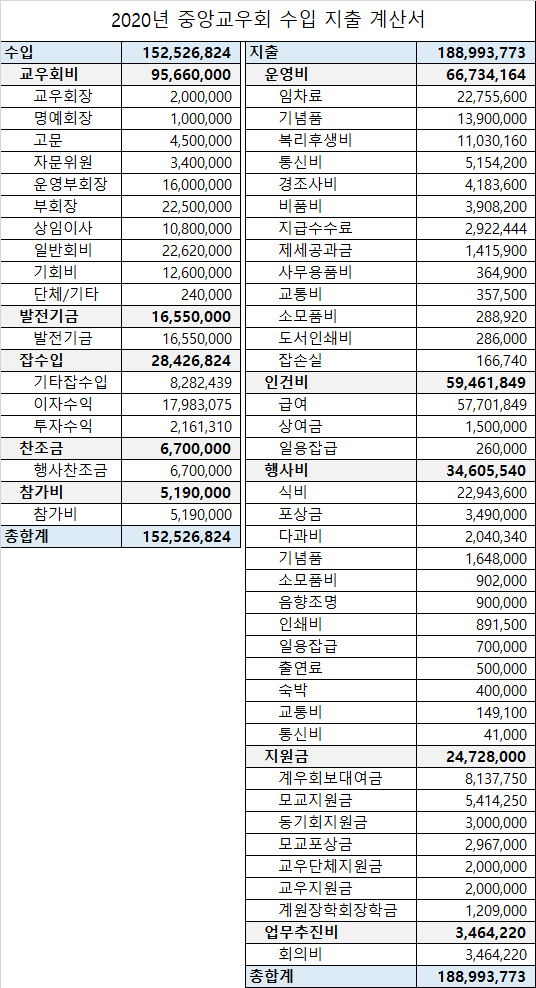 2020년 중앙교우회 수입 지출 계산서

| 수입 | 152,526,824 |
|---|---|
| 교우회비 | 95,660,000 |
| 교우회장 | 2,000,000 |
| 명예회장 | 1,000,000 |
| 고문 | 4,500,000 |
| 자문위원 | 3,400,000 |
| 운영부회장 | 16,000,000 |
| 부회장 | 22,500,000 |
| 상임이사 | 10,800,000 |
| 일반회비 | 22,620,000 |
| 기회비 | 12,600,000 |
| 단체/기타 | 240,000 |
| 발전기금 | 16,550,000 |
| 발전기금 | 16,550,000 |
| 잡수입 | 28,426,824 |
| 기타잡수입 | 8,282,439 |
| 이자수익 | 17,983,075 |
| 투자수익 | 2,161,310 |
| 찬조금 | 6,700,000 |
| 행사찬조금 | 6,700,000 |
| 참가비 | 5,190,000 |
| 참가비 | 5,190,000 |
| 총합계 | 152,526,824 |

| 지출 | 188,993,773 |
|---|---|
| 운영비 | 66,734,164 |
| 임차료 | 22,755,600 |
| 기념품 | 13,900,000 |
| 복리후생비 | 11,030,160 |
| 통신비 | 5,154,200 |
| 경조사비 | 4,183,600 |
| 비품비 | 3,908,200 |
| 지급수수료 | 2,922,444 |
| 제세공과금 | 1,415,900 |
| 사무용품비 | 364,900 |
| 교통비 | 357,500 |
| 소모품비 | 288,920 |
| 도서인쇄비 | 286,000 |
| 잡손실 | 166,740 |
| 인건비 | 59,461,849 |
| 급여 | 57,701,849 |
| 상여금 | 1,500,000 |
| 일용잡급 | 260,000 |
| 행사비 | 34,605,540 |
| 식비 | 22,943,600 |
| 포상금 | 3,490,000 |
| 다과비 | 2,040,340 |
| 기념품 | 1,648,000 |
| 소모품비 | 902,000 |
| 음향조명 | 900,000 |
| 인쇄비 | 891,500 |
| 일용잡급 | 700,000 |
| 출연료 | 500,000 |
| 숙박 | 400,000 |
| 교통비 | 149,100 |
| 통신비 | 41,000 |
| 지원금 | 24,728,000 |
| 계우회보대여금 | 8,137,750 |
| 모교지원금 | 5,414,250 |
| 동기회지원금 | 3,000,000 |
| 모교포상금 | 2,967,000 |
| 교우단체지원금 | 2,000,000 |
| 교우지원금 | 2,000,000 |
| 계원장학회장학금 | 1,209,000 |
| 업무추진비 | 3,464,220 |
| 회의비 | 3,464,220 |
| 총합계 | 188,993,773 |